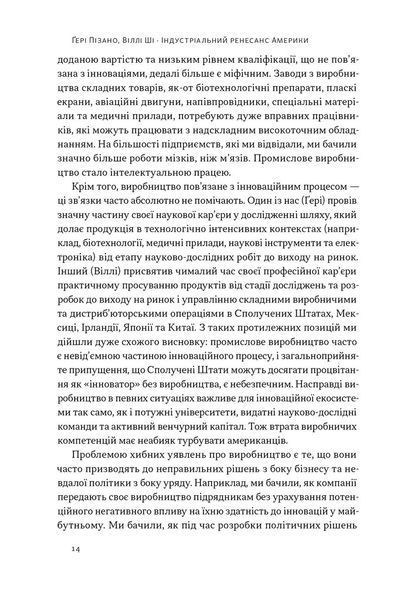 Ґері Пізано, Віллі Ші · Індустріальний ренесанс Америки

доданою вартістю та низьким рівнем кваліфікації, що не пов'язана з інноваціями, дедалі більше є міфічним. Заводи з виробництва складних товарів, як-от біотехнологічні препарати, пласкі екрани, авіаційні двигуни, напівпровідники, спеціальні матеріали та медичні прилади, потребують дуже вправних працівників, які можуть працювати з надскладним високоточним обладнанням. На більшості підприємств, які ми відвідали, ми бачили значно більше роботи мізків, ніж м'язів. Промислове виробництво стало інтелектуальною працею.

Крім того, виробництво пов'язане з інноваційним процесом — ці зв'язки часто абсолютно не помічають. Один із нас (Ґері) провів значну частину своєї наукової кар'єри у дослідженні шляху, який долає продукція в технологічно інтенсивних контекстах (наприклад, біотехнології, медичні прилади, наукові інструменти та електроніка) від етапу науково-дослідних робіт до виходу на ринок. Інший (Віллі) присвятив чималий час своєї професійної кар'єри практичному просуванню продуктів від стадії досліджень та розробок до виходу на ринок і управлінню складними виробничими та дистриб'юторськими операціями в Сполучених Штатах, Мексиці, Ірландії, Японії та Китаї. З таких протилежних позицій ми дійшли дуже схожого висновку: промислове виробництво часто є невід'ємною частиною інноваційного процесу, і загальноприйняте припущення, що Сполучені Штати можуть досягати процвітання як «інноватор» без виробництва, є небезпечним. Насправді виробництво в певних ситуаціях важливе для інноваційної екосистеми так само, як і потужні університети, видатні науково-дослідні команди та активний венчурний капітал. Тож втрата виробничих компетенцій має неабияк турбувати американців.

Проблемою хибних уявлень про виробництво є те, що вони часто призводять до неправильних рішень з боку бізнесу та невдалої політики з боку уряду. Наприклад, ми бачили, як компанії передають своє виробництво підрядникам без урахування потенційного негативного впливу на їхню здатність до інновацій у майбутньому. Ми бачили, як під час розробки політичних рішень

14